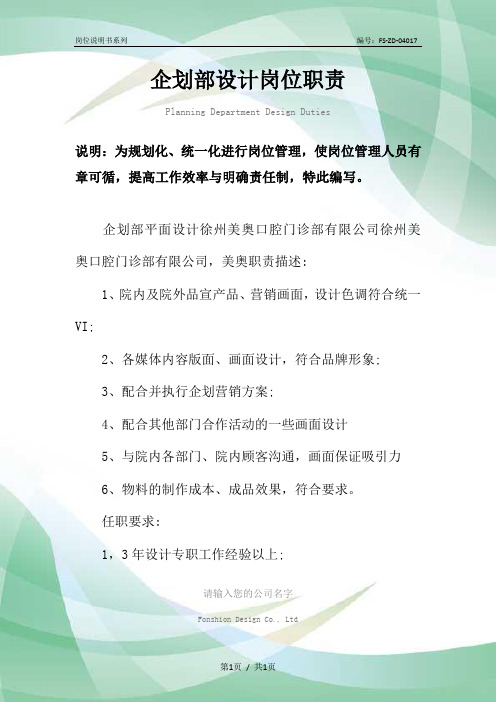 岗位说明书系列

编号：FS-ZD-04017

企划部设计岗位职责

Planning Department Design Duties

说明：为规划化、统一化进行岗位管理，使岗位管理人员有章可循，提高工作效率与明确责任制，特此编写。

企划部平面设计徐州美奥口腔门诊部有限公司徐州美奥口腔门诊部有限公司，美奥职责描述：

1、院内及院外品宣产品、营销画面，设计色调符合统一VI；

2、各媒体内容版面、画面设计，符合品牌形象；

3、配合并执行企划营销方案；

4、配合其他部门合作活动的一些画面设计

5、与院内各部门、院内顾客沟通，画面保证吸引力

6、物料的制作成本、成品效果，符合要求。

任职要求：

1，3年设计专职工作经验以上；

请输入您的公司名字

Fonshion Design Co., Ltd

第1页 / 共1页